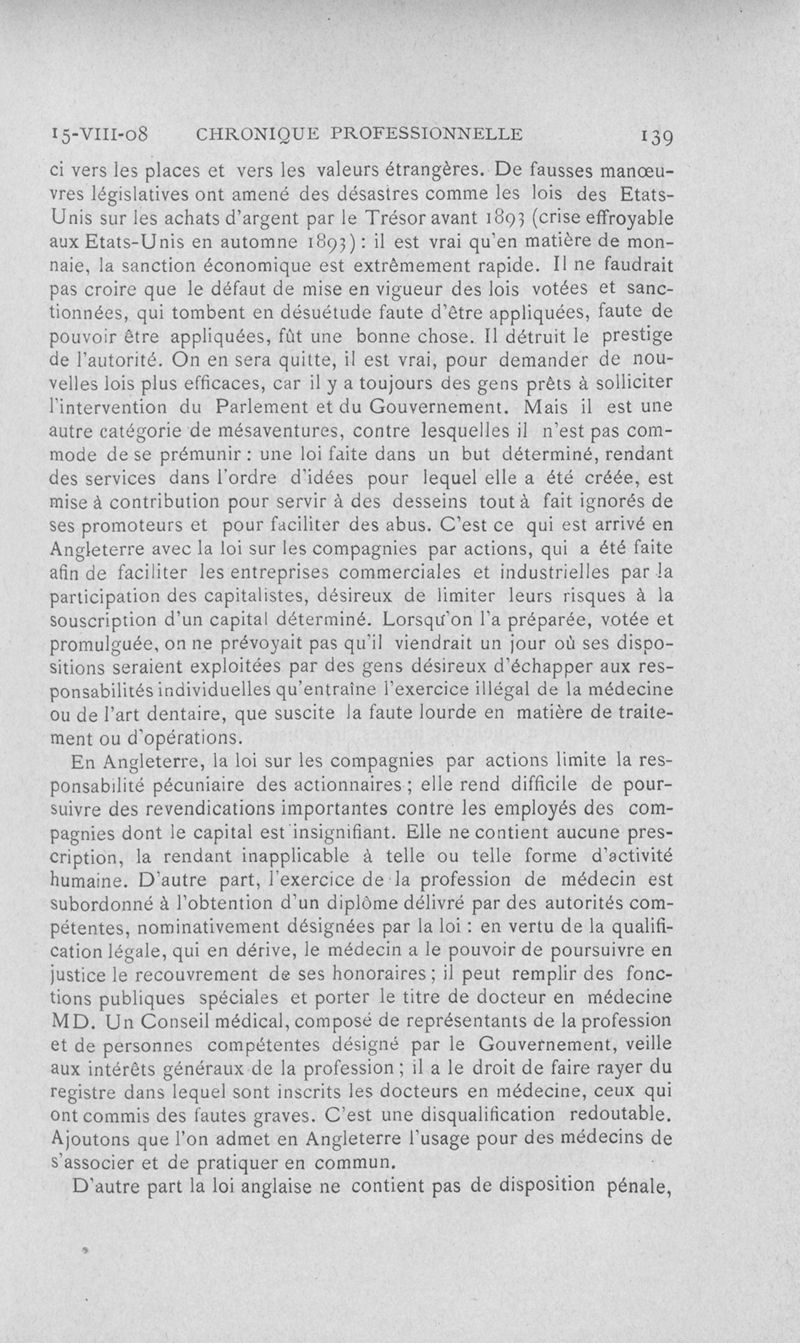 15-VIII-08 CHRONIQUE PROFESSIONNELLE 139

ci vers les places et vers les valeurs étrangères. De fausses manœuvres législatives ont amené des désastres comme les lois des Etats-Unis sur les achats d'argent par le Trésor avant 1893 (crise effroyable aux Etats-Unis en automne 1893) : il est vrai qu'en matière de monnaie, la sanction économique est extrêmement rapide. Il ne faudrait pas croire que le défaut de mise en vigueur des lois votées et sanctionnées, qui tombent en désuétude faute d'être appliquées, faute de pouvoir être appliquées, fût une bonne chose. Il détruit le prestige de l'autorité. On en sera quitte, il est vrai, pour demander de nouvelles lois plus efficaces, car il y a toujours des gens prêts à solliciter l'intervention du Parlement et du Gouvernement. Mais il est une autre catégorie de mésaventures, contre lesquelles il n'est pas commode de se prémunir : une loi faite dans un but déterminé, rendant des services dans l'ordre d'idées pour lequel elle a été créée, est mise à contribution pour servir à des desseins tout à fait ignorés de ses promoteurs et pour faciliter des abus. C'est ce qui est arrivé en Angleterre avec la loi sur les compagnies par actions, qui a été faite afin de faciliter les entreprises commerciales et industrielles par la participation des capitalistes, désireux de limiter leurs risques à la souscription d'un capital déterminé. Lorsqu'on l'a préparée, votée et promulguée, on ne prévoyait pas qu'il viendrait un jour où ses dispositions seraient exploitées par des gens désireux d'échapper aux responsabilités individuelles qu'entraîne l'exercice illégal de la médecine ou de l'art dentaire, que suscite la faute lourde en matière de traitement ou d'opérations.

En Angleterre, la loi sur les compagnies par actions limite la responsabilité pécuniaire des actionnaires ; elle rend difficile de poursuivre des revendications importantes contre les employés des compagnies dont le capital est insignifiant. Elle ne contient aucune prescription, la rendant inapplicable à telle ou telle forme d'activité humaine. D'autre part, l'exercice de la profession de médecin est subordonné à l'obtention d'un diplôme délivré par des autorités compétentes, nominativement désignées par la loi : en vertu de la qualification légale, qui en dérive, le médecin a le pouvoir de poursuivre en justice le recouvrement de ses honoraires ; il peut remplir des fonctions publiques spéciales et porter le titre de docteur en médecine MD. Un Conseil médical, composé de représentants de la profession et de personnes compétentes désigné par le Gouvernement, veille aux intérêts généraux de la profession ; il a le droit de faire rayer du registre dans lequel sont inscrits les docteurs en médecine, ceux qui ont commis des fautes graves. C'est une disqualification redoutable. Ajoutons que l'on admet en Angleterre l'usage pour des médecins de s'associer et de pratiquer en commun.

D'autre part la loi anglaise ne contient pas de disposition pénale,